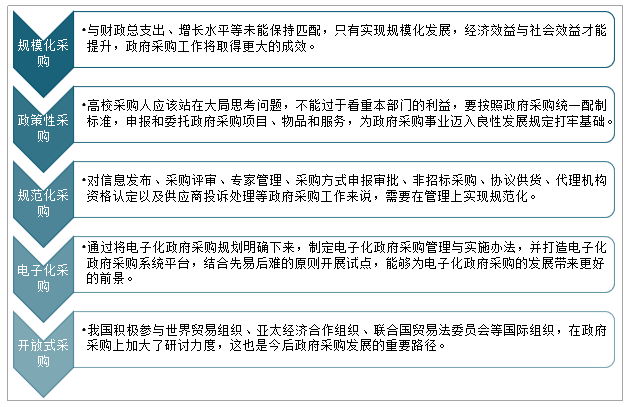 规模化采购

•与财政总支出、增长水平等未能保持匹配，只有实现规模化发展，经济效益与社会效益才能提升，政府采购工作将取得更大的成效。

政策性采购

•高校采购人应该站在大局思考问题，不能过于看重本部门的利益，要按照政府采购统一配制标准，申报和委托政府采购项目、物品和服务，为政府采购事业迈入良性发展规定打牢基础。

规范化采购

•对信息发布、采购评审、专家管理、采购方式申报审批、非招标采购、协议供货、代理机构资格认定以及供应商投诉处理等政府采购工作来说，需要在管理上实现规范化。

电子化采购

•通过将电子化政府采购规划明确下来，制定电子化政府采购管理与实施办法，并打造电子化政府采购系统平台，结合先易后难的原则开展试点，能够为电子化政府采购的发展带来更好的前景。

开放式采购

•我国积极参与世界贸易组织、亚太经济合作组织、联合国贸易法委员会等国际组织，在政府采购上加大了研讨力度，这也是今后政府采购发展的重要路径。